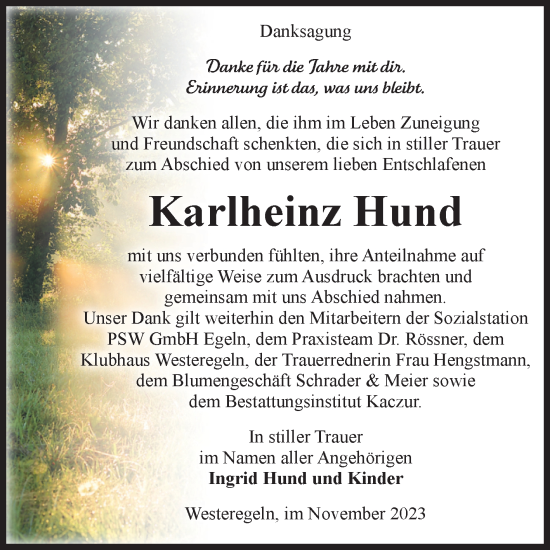 Danksagung

Danke für die Jahre mit dir.
Erinnerung ist das, was uns bleibt.

Wir danken allen, die ihm im Leben Zuneigung und Freundschaft schenkten, die sich in stiller Trauer zum Abschied von unserem lieben Entschlafenen

Karlheinz Hund

mit uns verbunden fühlten, ihre Anteilnahme auf vielfältige Weise zum Ausdruck brachten und gemeinsam mit uns Abschied nahmen.
Unser Dank gilt weiterhin den Mitarbeitern der Sozialstation PSW GmbH Egeln, dem Praxisteam Dr. Rössner, dem Klubhaus Westeregeln, der Trauerrednerin Frau Hengstmann, dem Blumengeschäft Schrader & Meier sowie dem Bestattungsinstitut Kaczur.

In stiller Trauer
im Namen aller Angehörigen
Ingrid Hund und Kinder

Westeregeln, im November 2023